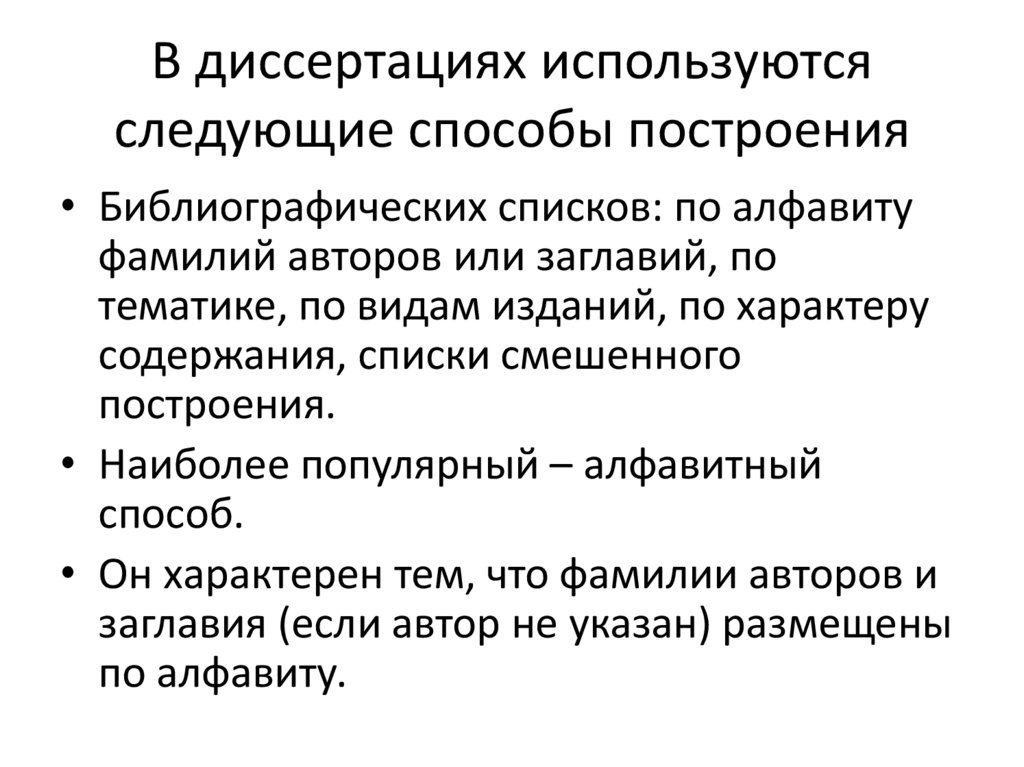 В диссертациях используются следующие способы построения

• Библиографических списков: по алфавиту фамилий авторов или заглавий, по тематике, по видам изданий, по характеру содержания, списки смешенного построения.
• Наиболее популярный – алфавитный способ.
• Он характерен тем, что фамилии авторов и заглавия (если автор не указан) размещены по алфавиту.